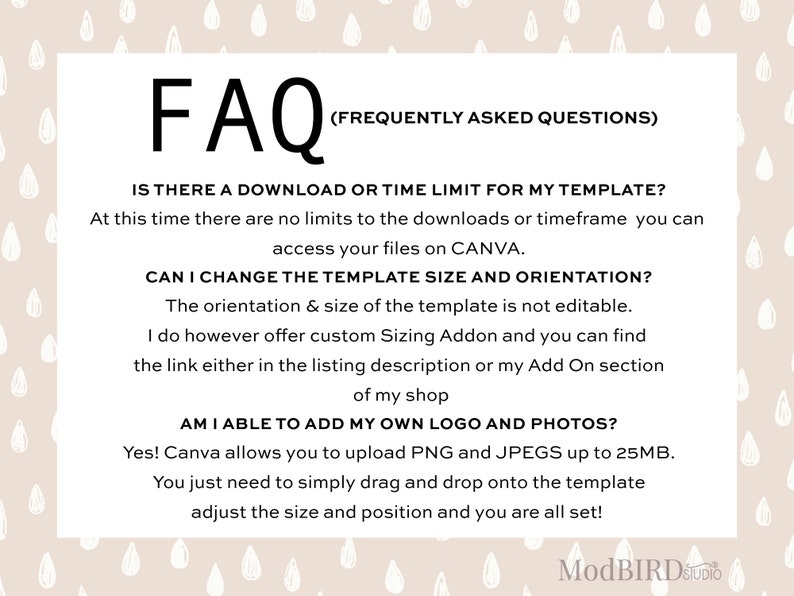 FAQ (FREQUENTLY ASKED QUESTIONS)

IS THERE A DOWNLOAD OR TIME LIMIT FOR MY TEMPLATE?

At this time there are no limits to the downloads or timeframe you can access your files on CANVA.

CAN I CHANGE THE TEMPLATE SIZE AND ORIENTATION?

The orientation & size of the template is not editable. I do however offer custom Sizing Addon and you can find the link either in the listing description or my Add On section of my shop

AM I ABLE TO ADD MY OWN LOGO AND PHOTOS?

Yes! Canva allows you to upload PNG and JPEGS up to 25MB. You just need to simply drag and drop onto the template adjust the size and position and you are all set!

ModBIRD STUDIO